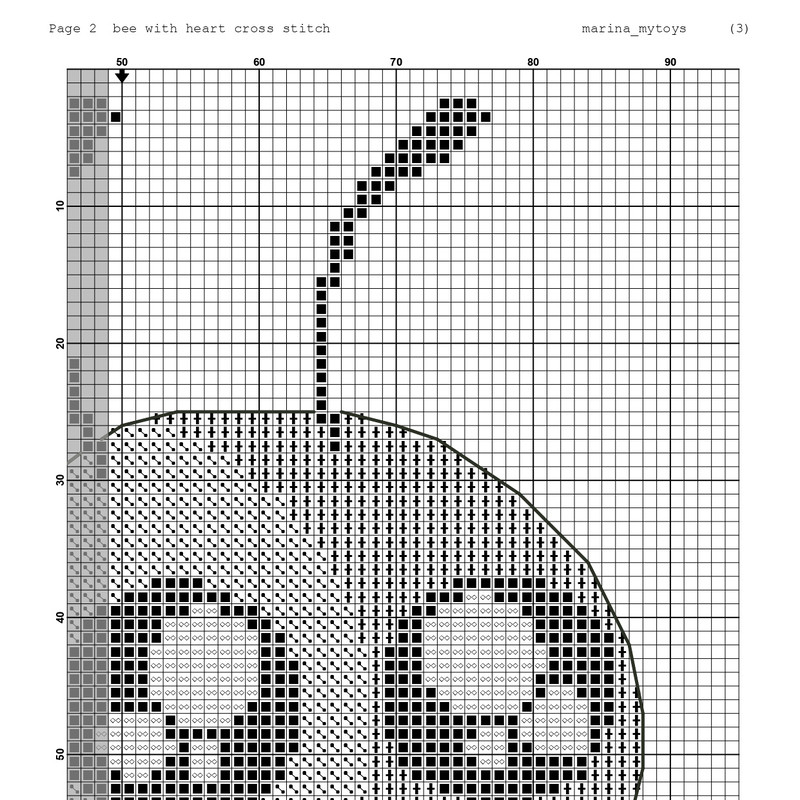 Page 2 bee with heart cross stitch marina_mytoys (3)

50 60 70 80 90

10

20

30

40

50